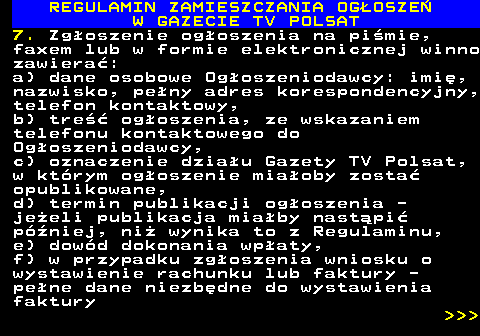 REGULAMIN ZAMIESZCZANIA OGŁOSZEŃ
W GAZECIE TV POLSAT

7. Zgłoszenie ogłoszenia na piśmie, faxem lub w formie elektronicznej winno zawierać:
a) dane osobowe Ogłoszeniodawcy: imię, nazwisko, pełny adres korespondencyjny, telefon kontaktowy,
b) treść ogłoszenia, ze wskazaniem telefonu kontaktowego do Ogłoszeniodawcy,
c) oznaczenie działu Gazety TV Polsat, w którym ogłoszenie miałoby zostać opublikowane,
d) termin publikacji ogłoszenia - jeżeli publikacja miałby nastąpić później, niż wynika to z Regulaminu,
e) dowód dokonania wpłaty,
f) w przypadku zgłoszenia wniosku o wystawienie rachunku lub faktury - pełne dane niezbędne do wystawienia faktury

>>>